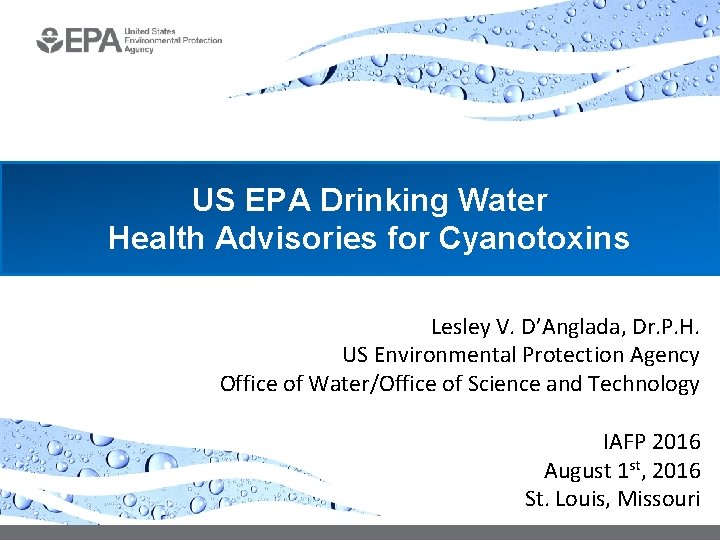 EPA United States Environmental Protection Agency

US EPA Drinking Water Health Advisories for Cyanotoxins

Lesley V. D'Anglada, Dr.P.H.
US Environmental Protection Agency
Office of Water/Office of Science and Technology

IAFP 2016
August 1st, 2016
St. Louis, Missouri